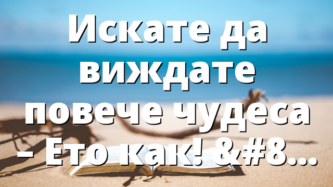 Искате да виждате повече чудеса – Ето как! &#8…